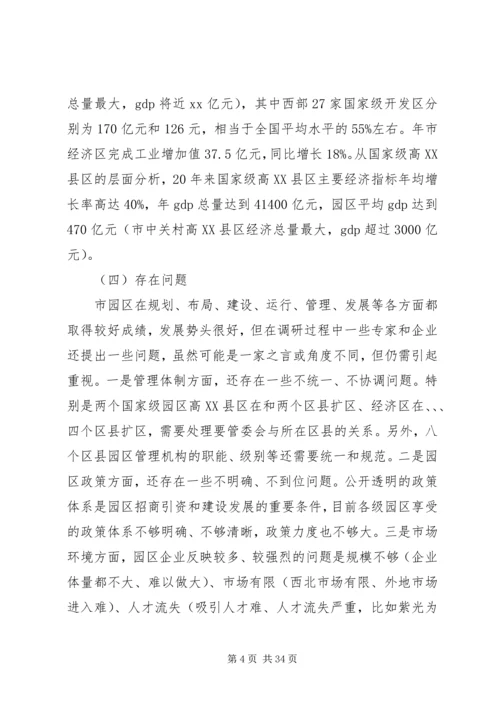 总量最大，gdp 将近 xx 亿元），其中西部 27 家国家级开发区分别为 170 亿元和 126 元，相当于全国平均水平的 55%左右。年市经济区完成工业增加值 37.5 亿元，同比增长 18%。从国家级高 XX 县区的层面分析，20 年来国家级高 XX 县区主要经济指标年均增长率高达 40%，年 gdp 总量达到 41400 亿元，园区平均 gdp 达到 470 亿元（市中关村高 XX 县区经济总量最大，gdp 超过 3000 亿元）。

（四）存在问题

市园区在规划、布局、建设、运行、管理、发展等各方面都取得较好成绩，发展势头很好，但在调研过程中一些专家和企业还提出一些问题，虽然可能是一家之言或角度不同，但仍需引起重视。一是管理体制方面，还存在一些不统一、不协调问题。特别是两个国家级园区高 XX 县区在和两个区县扩区、经济区在、、、四个区县扩区，需要处理要管委会与所在区县的关系。另外，八个区县园区管理机构的职能、级别等还需要统一和规范。二是园区政策方面，还存在一些不明确、不到位问题。公开透明的政策体系是园区招商引资和建设发展的重要条件，目前各级园区享受的政策体系不够明确、不够清晰，政策力度也不够大。三是市场环境方面，园区企业反映较多、较强烈的问题是规模不够（企业体量都不大、难以做大）、市场有限（西北市场有限、外地市场进入难）、人才流失（吸引人才难、人才流失严重，比如紫光为

第 4 页 共 34 页